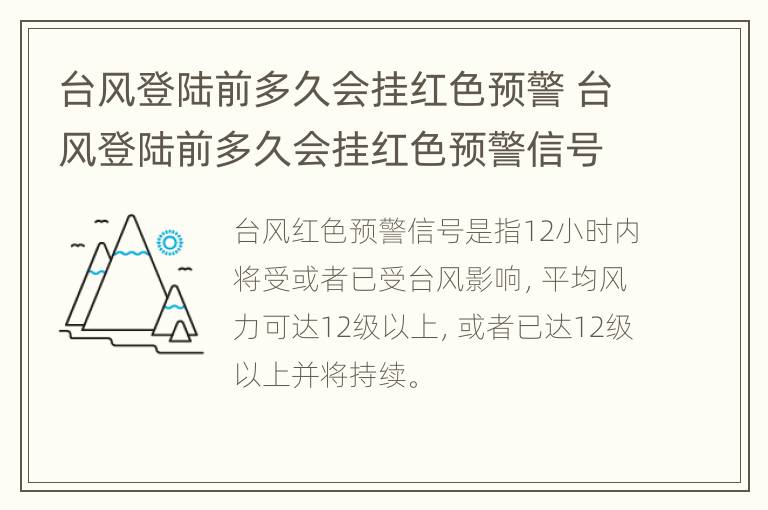 台风登陆前多久会挂红色预警 台风登陆前多久会挂红色预警信号

台风红色预警信号是指12小时内将受或者已受台风影响, 平均风力可达12级以上, 或者已达12级以上并将持续。